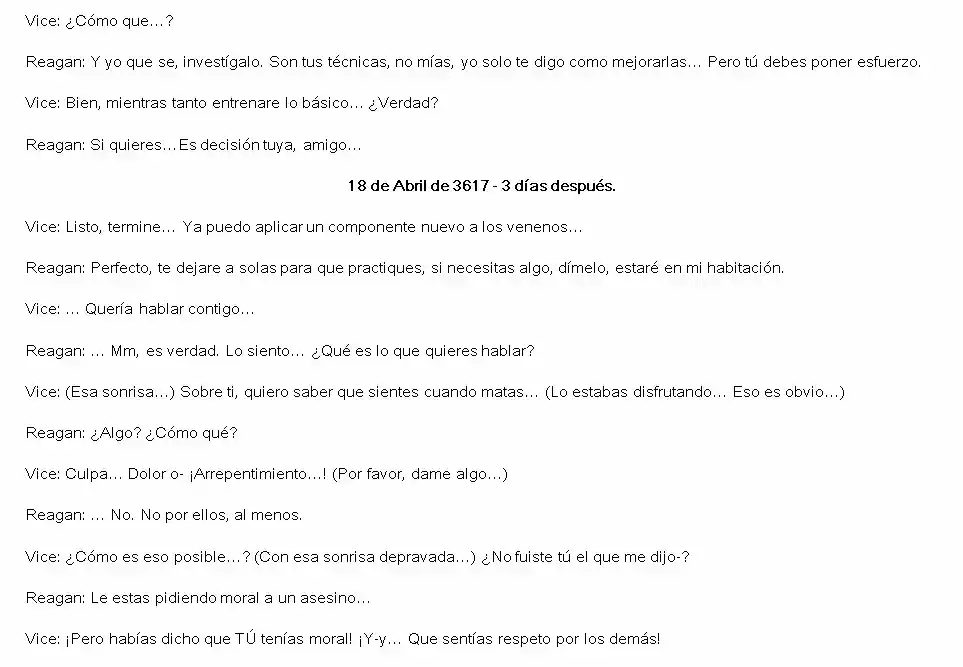 Vice: ¿Cómo que…?

Reagan: Y yo que se, investígalo. Son tus técnicas, no mías, yo solo te digo como mejorarlas… Pero tú debes poner esfuerzo.

Vice: Bien, mientras tanto entrenare lo básico… ¿Verdad?

Reagan: Si quieres…Es decisión tuya, amigo…

18 de Abril de 3617 - 3 días después.

Vice: Listo, termine… Ya puedo aplicar un componente nuevo a los venenos…

Reagan: Perfecto, te dejare a solas para que practiques, si necesitas algo, dímelo, estaré en mi habitación.

Vice: … Quería hablar contigo…

Reagan: … Mm, es verdad. Lo siento… ¿Qué es lo que quieres hablar?

Vice: (Esa sonrisa…) Sobre ti, quiero saber que sientes cuando matas… (Lo estabas disfrutando… Eso es obvio…)

Reagan: ¿Algo? ¿Cómo qué?

Vice: Culpa… Dolor o- ¡Arrepentimiento…! (Por favor, dame algo…)

Reagan: … No. No por ellos, al menos.

Vice: ¿Cómo es eso posible…? (Con esa sonrisa depravada…) ¿No fuiste tú el que me dijo-?

Reagan: Le estas pidiendo moral a un asesino…

Vice: ¡Pero habías dicho que TÚ tenías moral! ¡Y-y… Que sentías respeto por los demás!